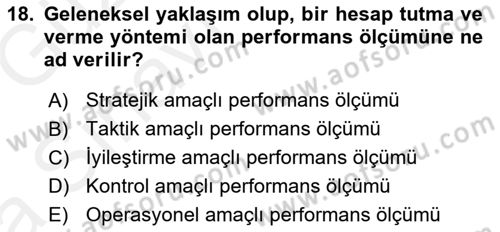 18. Geleneksel yaklaşım olup, bir hesap tutma ve verme yöntemi olan performans ölçümüne ne ad verilir?

A) Stratejik amaçlı performans ölçümü
B) Taktik amaçlı performans ölçümü
C) İyileştirme amaçlı performans ölçümü
D) Kontrol amaçlı performans ölçümü
E) Operasyonel amaçlı performans ölçümü

www.aofsoru.com
www.aofsoru.com
www.aofsoru.com
www.aofsoru.com